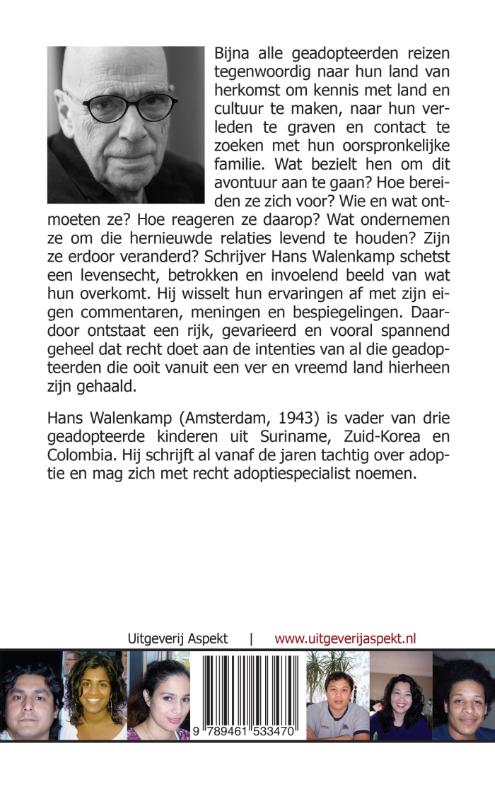 Bijna alle geadopteerden reizen tegenwoordig naar hun land van herkomst om kennis met land en cultuur te maken, naar hun verleden te graven en contact te zoeken met hun oorspronkelijke familie. Wat bezielt hen om dit avontuur aan te gaan? Hoe bereiden ze zich voor? Wie en wat ontmoeten ze? Hoe reageren ze daarop? Wat ondernemen ze om die hernieuwde relaties levend te houden? Zijn ze erdoor veranderd? Schrijver Hans Walenkamp schetst een levensecht, betrokken en invoelend beeld van wat hun overkomt. Hij wisselt hun ervaringen af met zijn eigen commentaren, meningen en bespiegelingen. Daardoor ontstaat een rijk, gevarieerd en vooral spannend geheel dat recht doet aan de intenties van al die geadopteerden die ooit vanuit een ver en vreemd land hierheen zijn gehaald.

Hans Walenkamp (Amsterdam, 1943) is vader van drie geadopteerde kinderen uit Suriname, Zuid-Korea en Colombia. Hij schrijft al vanaf de jaren tachtig over adoptie en mag zich met recht adoptiespecialist noemen.

Uitgeverij Aspekt | www.uitgeverijaspekt.nl

9 789461 533470